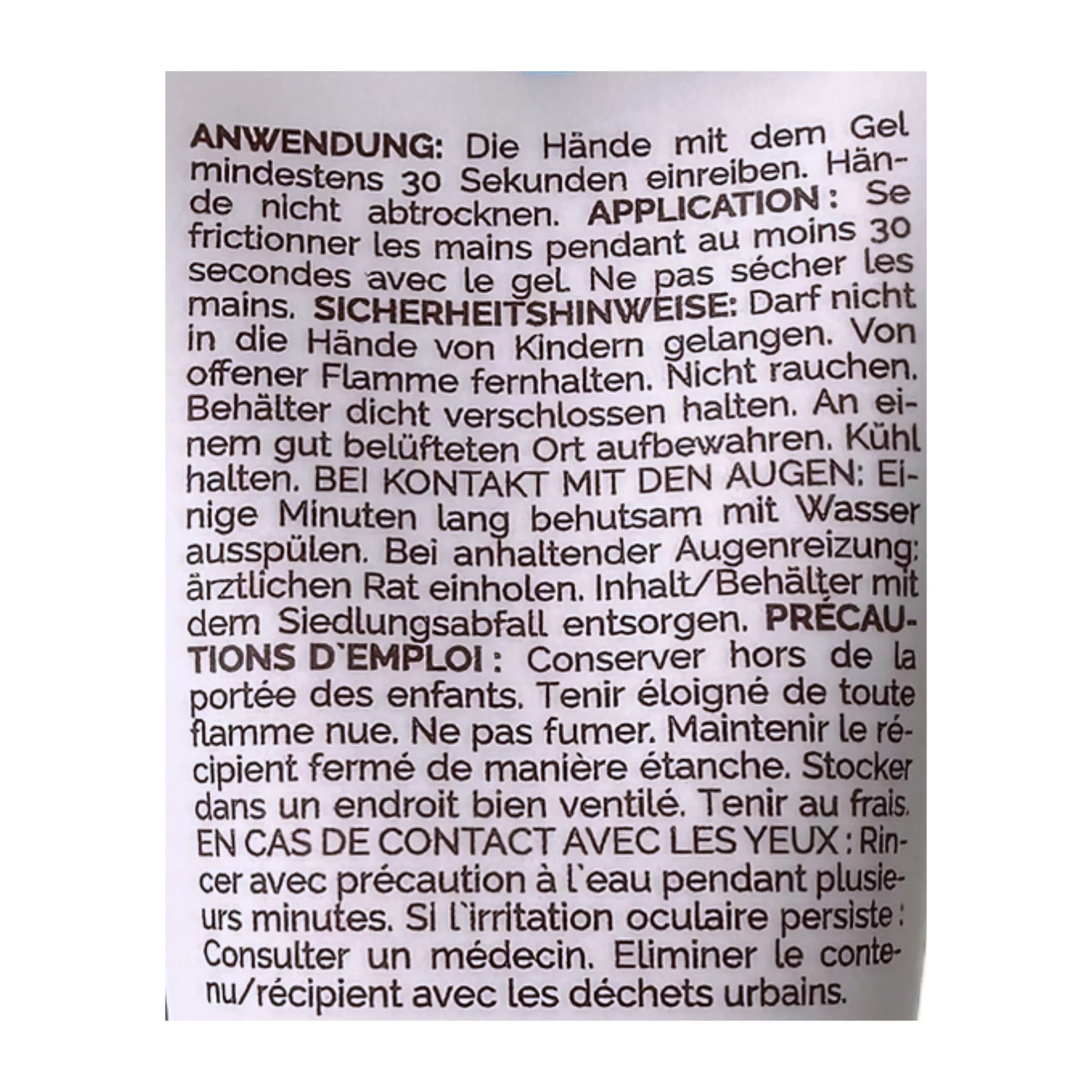 ANWENDUNG: Die Hände mit dem Gel mindestens 30 Sekunden einreiben. Hände nicht abtrocknen. APPLICATION : Se frictionner les mains pendant au moins 30 secondes avec le gel. Ne pas sécher les mains. SICHERHEITSHINWEISE: Darf nicht in die Hände von Kindern gelangen. Von offener Flamme fernhalten. Nicht rauchen. Behälter dicht verschlossen halten. An einem gut belüfteten Ort aufbewahren. Kühl halten. BEI KONTAKT MIT DEN AUGEN: Einige Minuten lang behutsam mit Wasser ausspülen. Bei anhaltender Augenreizung: ärztlichen Rat einholen. Inhalt/Behälter mit dem Siedlungsabfall entsorgen. PRÉCAUTIONS D`EMPLOI : Conserver hors de la portée des enfants. Tenir éloigné de toute flamme nue. Ne pas fumer. Maintenir le récipient fermé de manière étanche. Stocker dans un endroit bien ventilé. Tenir au frais. EN CAS DE CONTACT AVEC LES YEUX : Rincer avec précaution à l`eau pendant plusieurs minutes. Si l`irritation oculaire persiste : Consulter un médecin. Eliminer le contenu/récipient avec les déchets urbains.